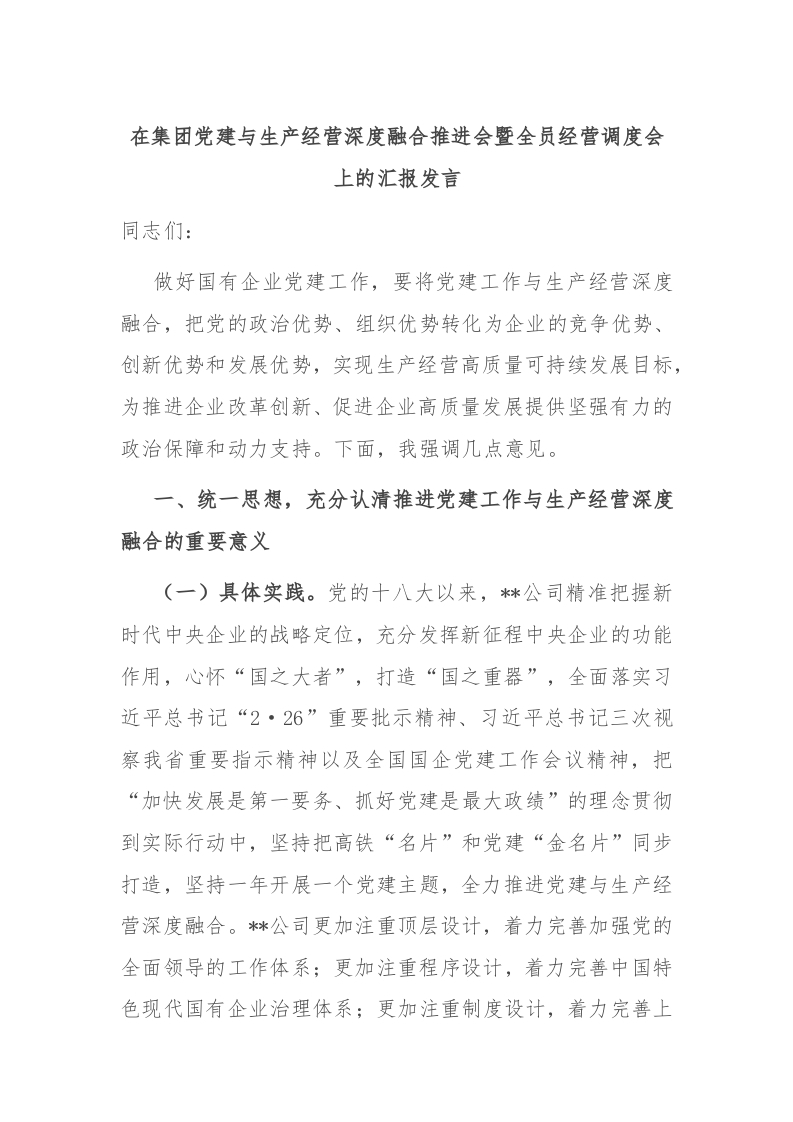 在集团党建与生产经营深度融合推进会暨全员经营调度会上的汇报发言

同志们：

做好国有企业党建工作，要将党建工作与生产经营深度融合，把党的政治优势、组织优势转化为企业的竞争优势、创新优势和发展优势，实现生产经营高质量可持续发展目标，为推进企业改革创新、促进企业高质量发展提供坚强有力的政治保障和动力支持。下面，我强调几点意见。

一、统一思想，充分认清推进党建工作与生产经营深度融合的重要意义

（一）具体实践。党的十八大以来，**公司精准把握新时代中央企业的战略定位，充分发挥新征程中央企业的功能作用，心怀“国之大者”，打造“国之重器”，全面落实习近平总书记“2·26”重要批示精神、习近平总书记三次视察我省重要指示精神以及全国国企党建工作会议精神，把“加快发展是第一要务、抓好党建是最大政绩”的理念贯彻到实际行动中，坚持把高铁“名片”和党建“金名片”同步打造，坚持一年开展一个党建主题，全力推进党建与生产经营深度融合。**公司更加注重顶层设计，着力完善加强党的全面领导的工作体系；更加注重程序设计，着力完善中国特色现代国有企业治理体系；更加注重制度设计，着力完善上